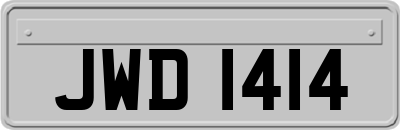 JWD 1414